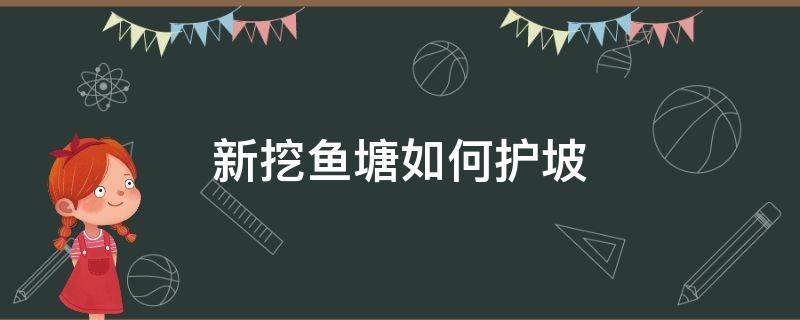 新挖鱼塘如何护坡